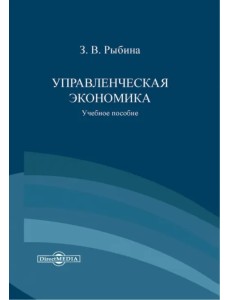 З. В. Рыбина

УПРАВЛЕНЧЕСКАЯ ЭКОНОМИКА

Учебное пособие

DirectMEDIA